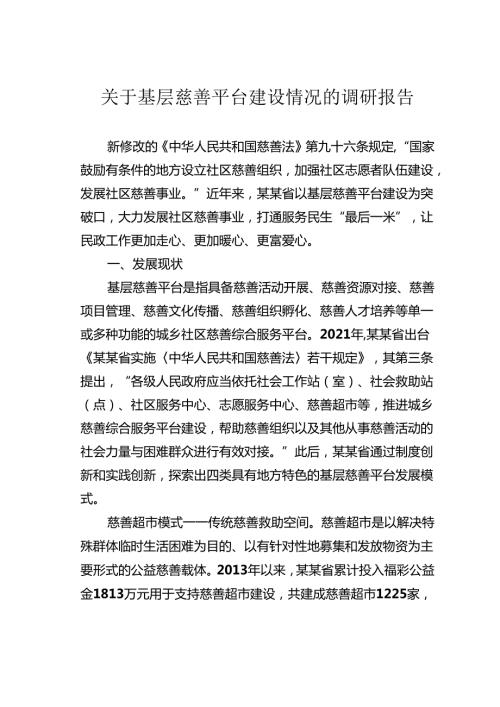 关于基层慈善平台建设情况的调研报告

新修改的《中华人民共和国慈善法》第九十六条规定,“国家鼓励有条件的地方设立社区慈善组织，加强社区志愿者队伍建设，发展社区慈善事业。”近年来，某某省以基层慈善平台建设为突破口，大力发展社区慈善事业，打通服务民生“最后一米”，让民政工作更加走心、更加暖心、更富爱心。

一、发展现状

基层慈善平台是指具备慈善活动开展、慈善资源对接、慈善项目管理、慈善文化传播、慈善组织孵化、慈善人才培养等单一或多种功能的城乡社区慈善综合服务平台。2021年,某某省出台《某某省实施〈中华人民共和国慈善法〉若干规定》，其第三条提出，“各级人民政府应当依托社会工作站（室）、社会救助站（点）、社区服务中心、志愿服务中心、慈善超市等，推进城乡慈善综合服务平台建设，帮助慈善组织以及其他从事慈善活动的社会力量与困难群众进行有效对接。”此后，某某省通过制度创新和实践创新，探索出四类具有地方特色的基层慈善平台发展模式。

慈善超市模式——传统慈善救助空间。慈善超市是以解决特殊群体临时生活困难为目的、以有针对性地募集和发放物资为主要形式的公益慈善载体。2013年以来，某某省累计投入福彩公益金1813万元用于支持慈善超市建设，共建成慈善超市1225家，